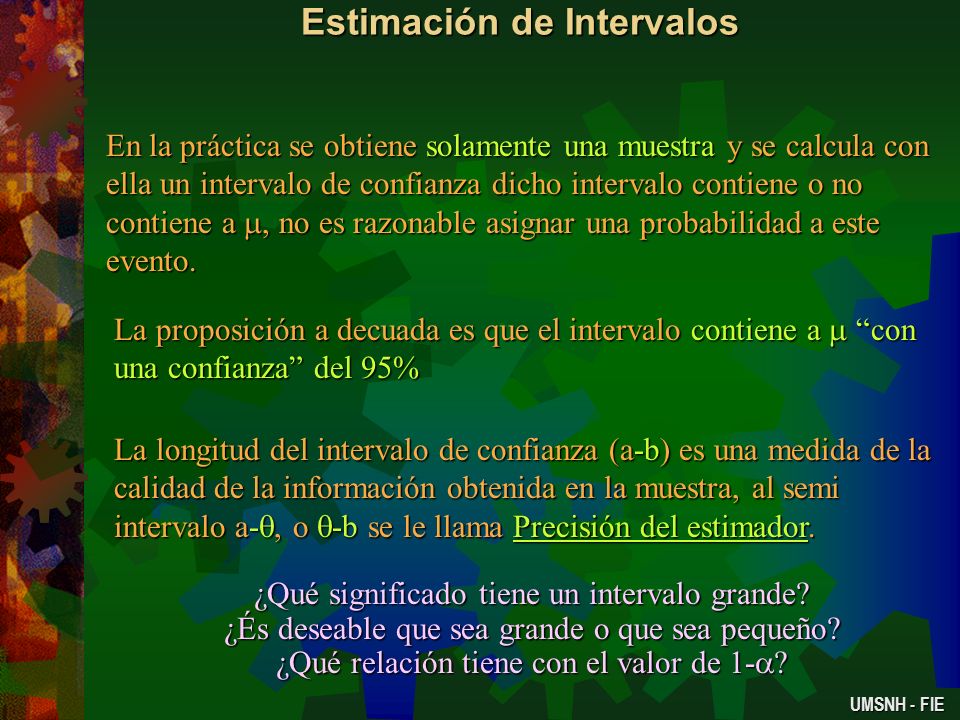 Estimación de Intervalos

En la práctica se obtiene solamente una muestra y se calcula con ella un intervalo de confianza dicho intervalo contiene o no contiene a $\mu$, no es razonable asignar una probabilidad a este evento.

La proposición a decuada es que el intervalo contiene a $\mu$ “con una confianza” del 95%

La longitud del intervalo de confianza (a-b) es una medida de la calidad de la información obtenida en la muestra, al semi intervalo a-$\theta$, o $\theta$-b se le llama Precisión del estimador.

¿Qué significado tiene un intervalo grande?
¿És deseable que sea grande o que sea pequeño?
¿Qué relación tiene con el valor de 1-$\alpha$?

UMSNH - FIE